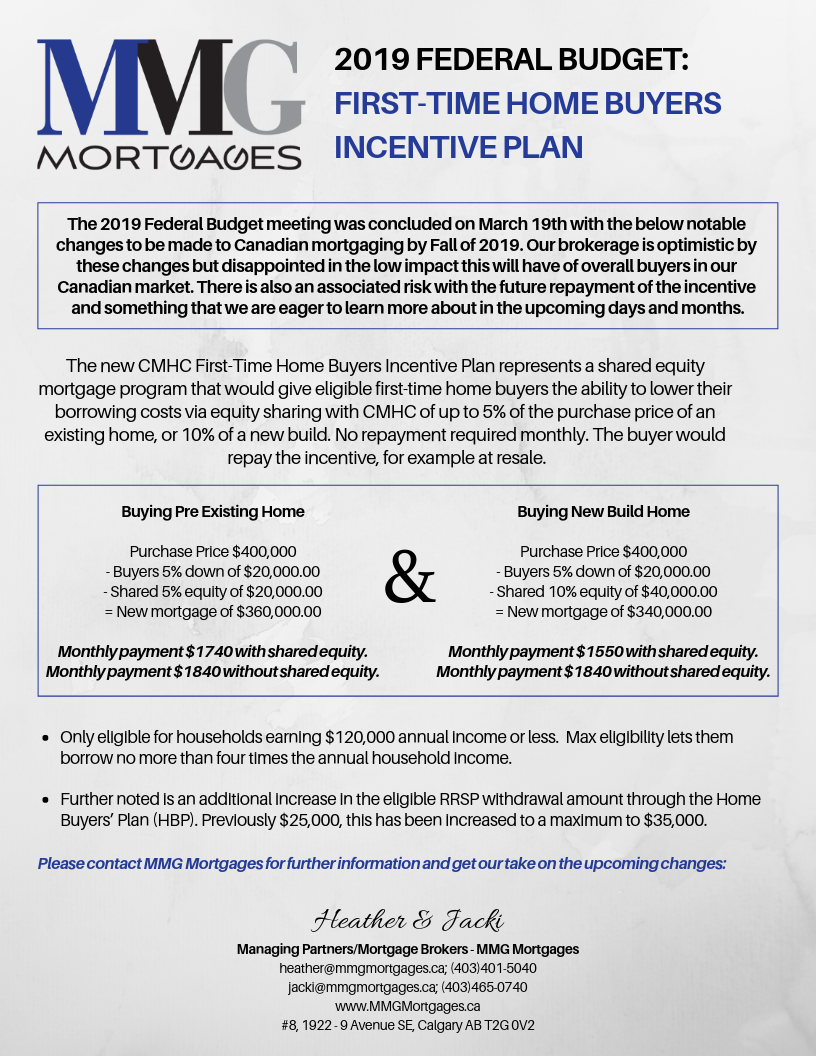 MMG
MORTGAGES

2019 FEDERAL BUDGET:
FIRST-TIME HOME BUYERS INCENTIVE PLAN

The 2019 Federal Budget meeting was concluded on March 19th with the below notable changes to be made to Canadian mortgaging by Fall of 2019. Our brokerage is optimistic by these changes but disappointed in the low impact this will have of overall buyers in our Canadian market. There is also an associated risk with the future repayment of the incentive and something that we are eager to learn more about in the upcoming days and months.

The new CMHC First-Time Home Buyers Incentive Plan represents a shared equity mortgage program that would give eligible first-time home buyers the ability to lower their borrowing costs via equity sharing with CMHC of up to 5% of the purchase price of an existing home, or 10% of a new build. No repayment required monthly. The buyer would repay the incentive, for example at resale.

Buying Pre Existing Home

Purchase Price $400,000
- Buyers 5% down of $20,000.00
- Shared 5% equity of $20,000.00
= New mortgage of $360,000.00

Monthly payment $1740 with shared equity.
Monthly payment $1840 without shared equity.

&

Buying New Build Home

Purchase Price $400,000
- Buyers 5% down of $20,000.00
- Shared 10% equity of $40,000.00
= New mortgage of $340,000.00

Monthly payment $1550 with shared equity.
Monthly payment $1840 without shared equity.

• Only eligible for households earning $120,000 annual income or less. Max eligibility lets them borrow no more than four times the annual household income.

• Further noted is an additional increase in the eligible RRSP withdrawal amount through the Home Buyers' Plan (HBP). Previously $25,000, this has been increased to a maximum to $35,000.

Please contact MMG Mortgages for further information and get our take on the upcoming changes:

Heather & Jacki
Managing Partners/Mortgage Brokers - MMG Mortgages
heather@mmgmortgages.ca; (403)401-5040
jacki@mmgmortgages.ca; (403)465-0740
www.MMGMortgages.ca
#8, 1922 - 9 Avenue SE, Calgary AB T2G 0V2